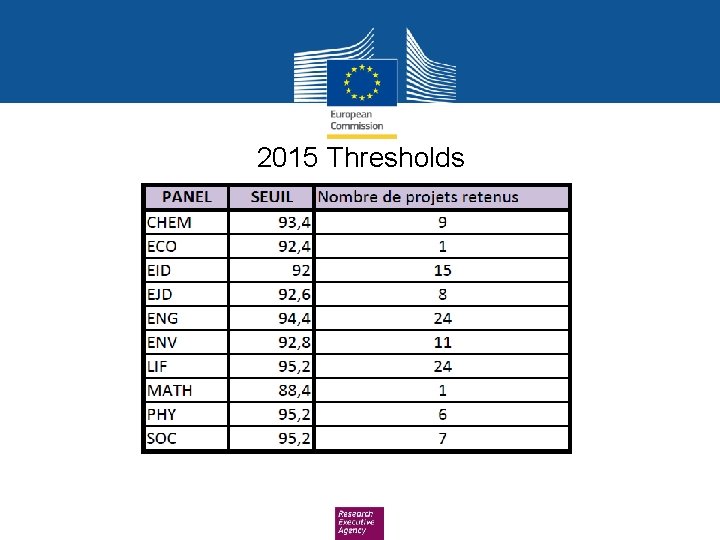 European Commission

2015 Thresholds

| PANEL | SEUIL | Nombre de projets retenus |
|---|---|---|
| CHEM | 93,4 | 9 |
| ECO | 92,4 | 1 |
| EID | 92 | 15 |
| EJD | 92,6 | 8 |
| ENG | 94,4 | 24 |
| ENV | 92,8 | 11 |
| LIF | 95,2 | 24 |
| MATH | 88,4 | 1 |
| PHY | 95,2 | 6 |
| SOC | 95,2 | 7 |

Research Executive Agency